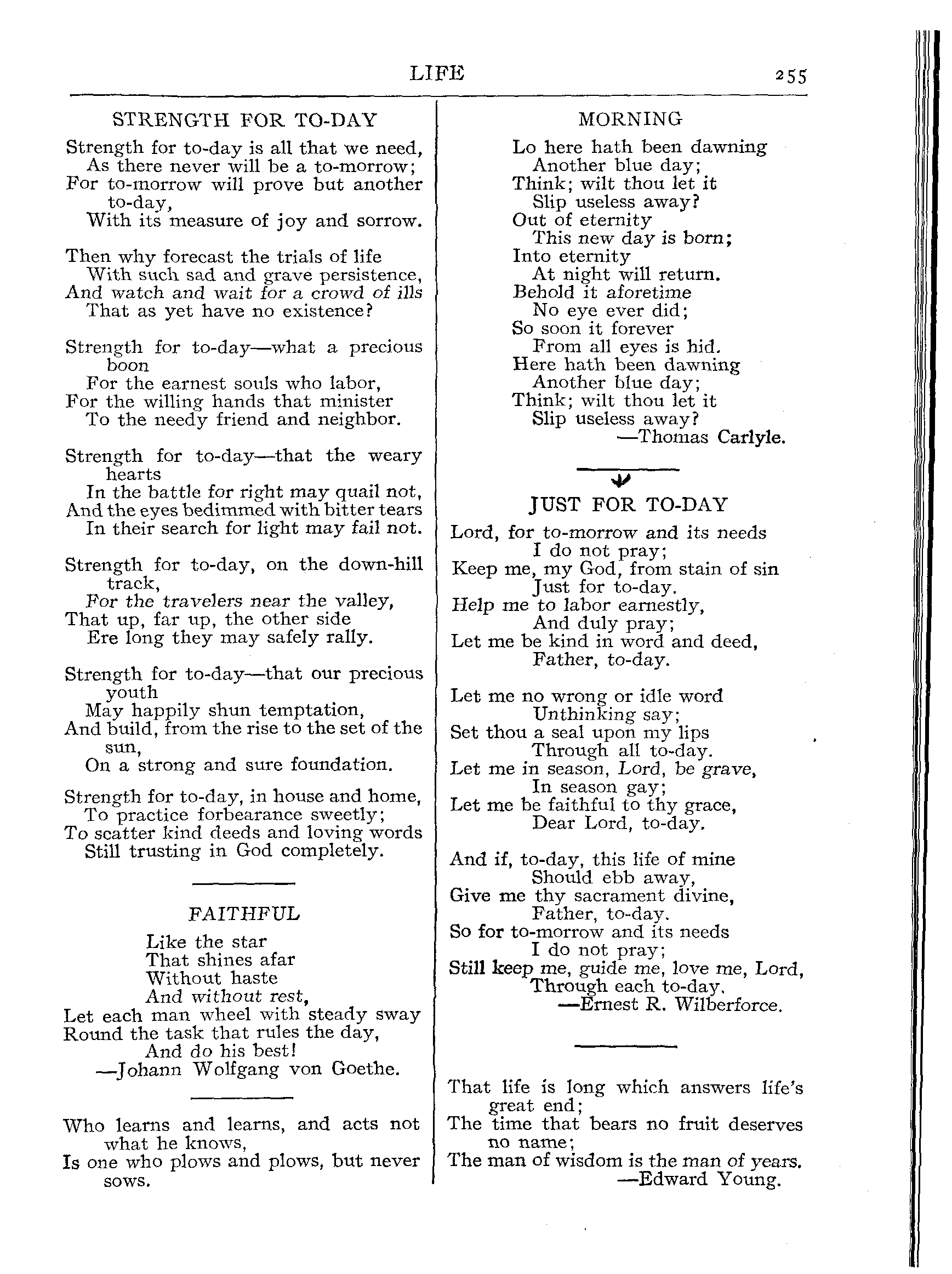 LIFE 255

STRENGTH FOR TO-DAY

Strength for to-day is all that we need,
As there never will be a to-morrow;
For to-morrow will prove but another to-day,
With its measure of joy and sorrow.

Then why forecast the trials of life
With such sad and grave persistence,
And watch and wait for a crowd of ills
That as yet have no existence?

Strength for to-day—what a precious boon
For the earnest souls who labor,
For the willing hands that minister
To the needy friend and neighbor.

Strength for to-day—that the weary hearts
In the battle for right may quail not,
And the eyes bedimmed with bitter tears
In their search for light may fail not.

Strength for to-day, on the down-hill track,
For the travelers near the valley,
That up, far up, the other side
Ere long they may safely rally.

Strength for to-day—that our precious youth
May happily shun temptation,
And build, from the rise to the set of the sun,
On a strong and sure foundation.

Strength for to-day, in house and home,
To practice forbearance sweetly;
To scatter kind deeds and loving words
Still trusting in God completely.

FAITHFUL

Like the star
That shines afar
Without haste
And without rest,
Let each man wheel with steady sway
Round the task that rules the day,
And do his best!
—Johann Wolfgang von Goethe.

Who learns and learns, and acts not what he knows,
Is one who plows and plows, but never sows.

MORNING

Lo here hath been dawning
Another blue day;
Think; wilt thou let it
Slip useless away?
Out of eternity
This new day is born;
Into eternity
At night will return.
Behold it aforetime
No eye ever did;
So soon it forever
From all eyes is hid.
Here hath been dawning
Another blue day;
Think; wilt thou let it
Slip useless away?
—Thomas Carlyle.

JUST FOR TO-DAY

Lord, for to-morrow and its needs
I do not pray;
Keep me, my God, from stain of sin
Just for to-day.
Help me to labor earnestly,
And duly pray;
Let me be kind in word and deed,
Father, to-day.

Let me no wrong or idle word
Unthinking say;
Set thou a seal upon my lips
Through all to-day.
Let me in season, Lord, be grave,
In season gay;
Let me be faithful to thy grace,
Dear Lord, to-day.

And if, to-day, this life of mine
Should ebb away,
Give me thy sacrament divine,
Father, to-day.
So for to-morrow and its needs
I do not pray;
Still keep me, guide me, love me, Lord,
Through each to-day.
—Ernest R. Wilberforce.

That life is long which answers life's great end;
The time that bears no fruit deserves no name;
The man of wisdom is the man of years.
—Edward Young.